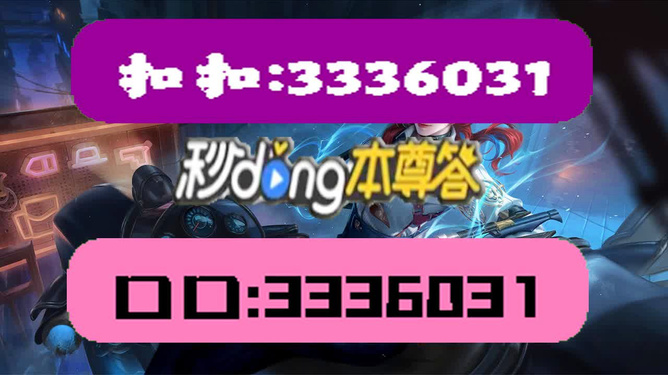 扣扣:3336031

秒dong本尊答

口口:3336031